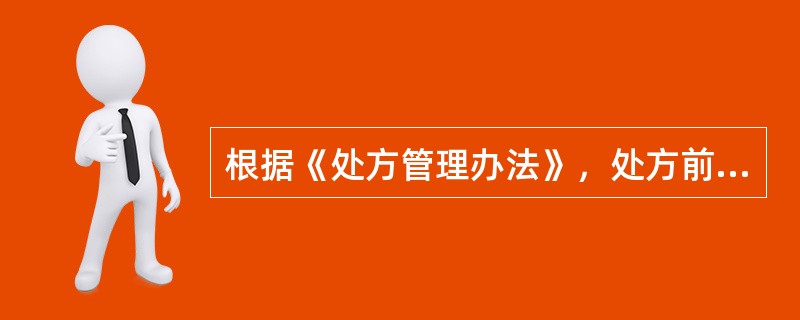 根据《处方管理办法》，处方前...